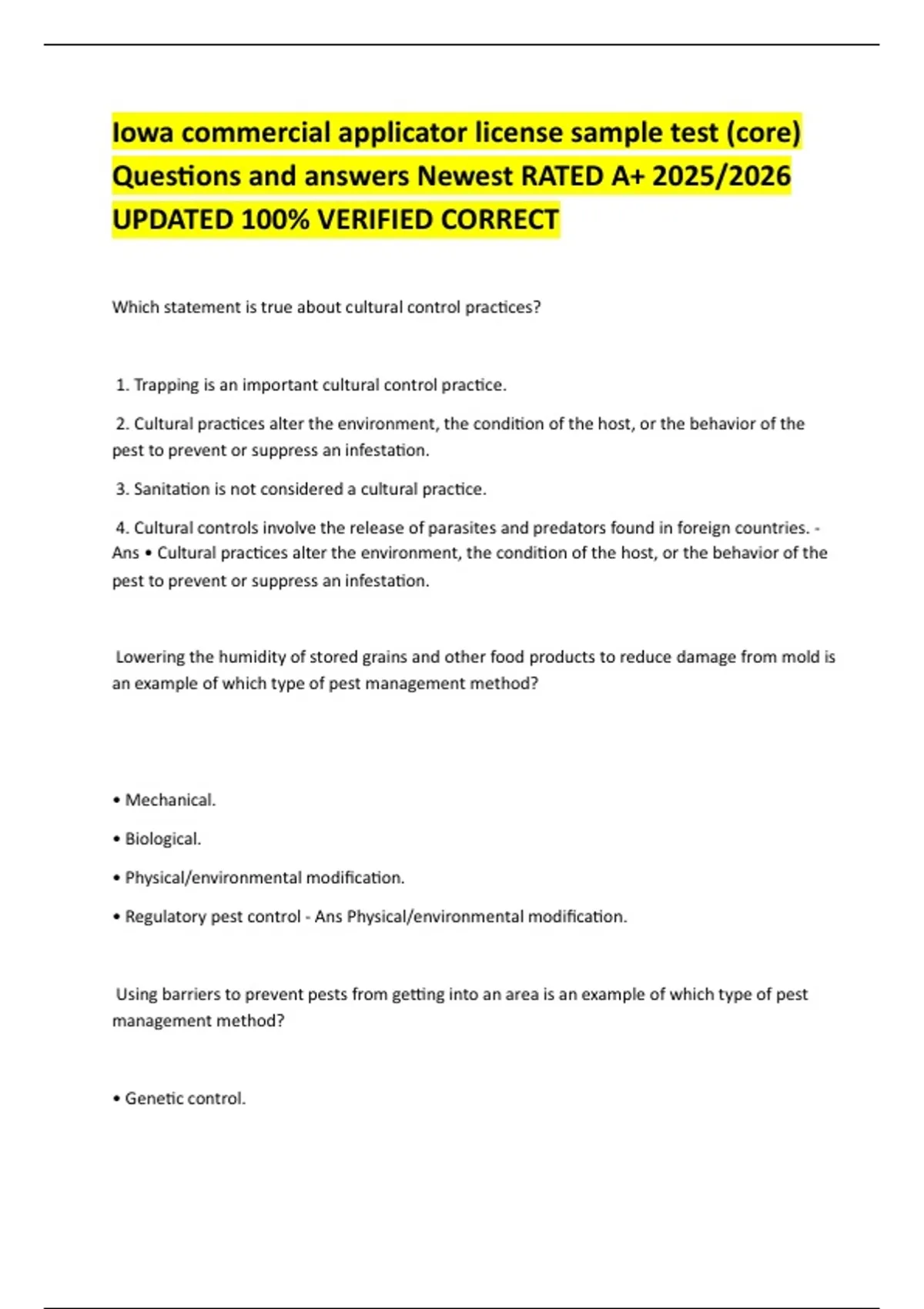 Iowa commercial applicator license sample test (core) Questions and answers Newest RATED A+ 2025/2026 UPDATED 100% VERIFIED CORRECT

Which statement is true about cultural control practices?

1. Trapping is an important cultural control practice.

2. Cultural practices alter the environment, the condition of the host, or the behavior of the pest to prevent or suppress an infestation.

3. Sanitation is not considered a cultural practice.

4. Cultural controls involve the release of parasites and predators found in foreign countries. - Ans • Cultural practices alter the environment, the condition of the host, or the behavior of the pest to prevent or suppress an infestation.

Lowering the humidity of stored grains and other food products to reduce damage from mold is an example of which type of pest management method?

• Mechanical.

• Biological.

• Physical/environmental modification.

• Regulatory pest control - Ans Physical/environmental modification.

Using barriers to prevent pests from getting into an area is an example of which type of pest management method?

• Genetic control.